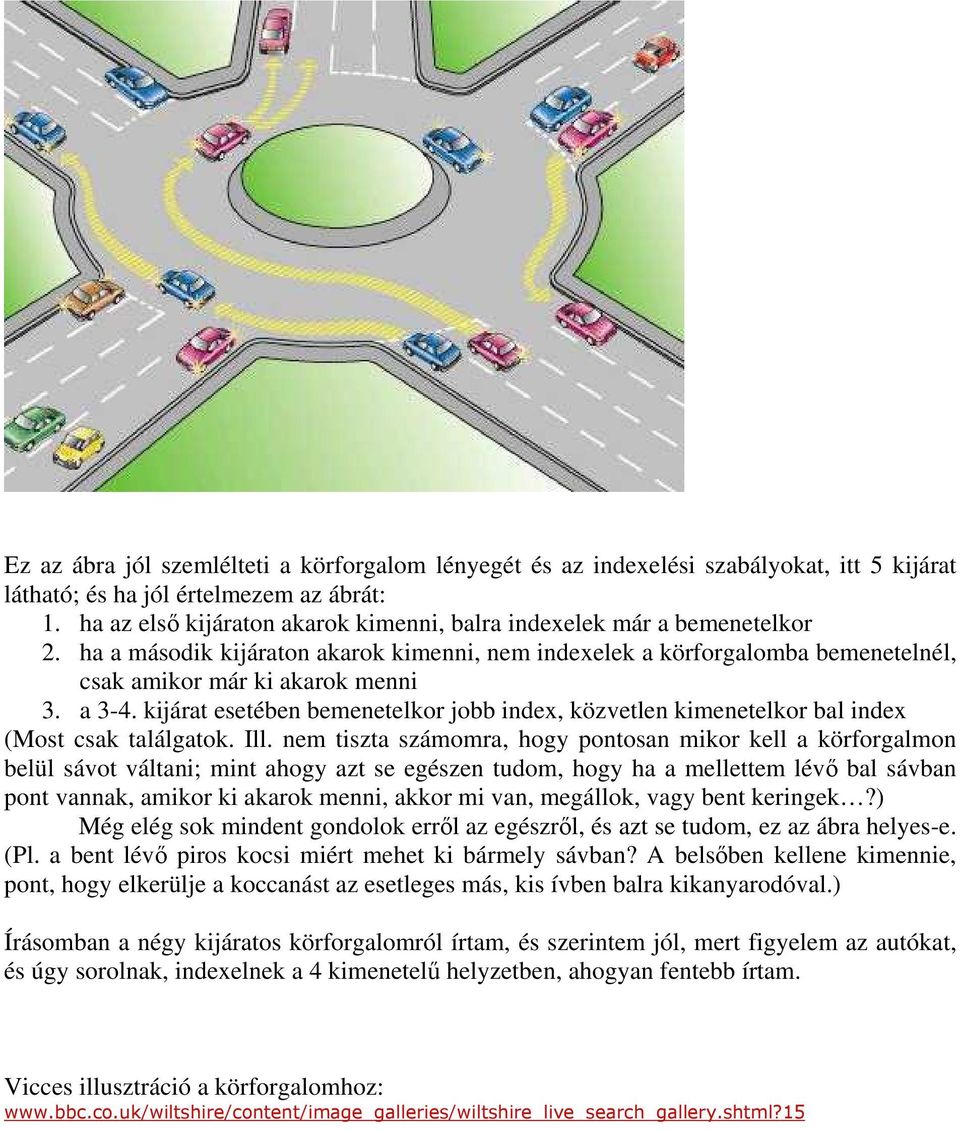 Ez az ábra jól szemlélteti a körforgalom lényegét és az indexelési szabályokat, itt 5 kijárat látható; és ha jól értelmezem az ábrát:

1. ha az első kijáraton akarok kimenni, balra indexelek már a bemenetelkor
2. ha a második kijáraton akarok kimenni, nem indexelek a körforgalomba bemenetelnél, csak amikor már ki akarok menni
3. a 3-4. kijárat esetében bemenetelkor jobb index, közvetlen kimenetelkor bal index

(Most csak találgatok. Ill. nem tiszta számomra, hogy pontosan mikor kell a körforgalmon belül sávot váltani; mint ahogy azt se egészen tudom, hogy ha a mellettem lévő bal sávban pont vannak, amikor ki akarok menni, akkor mi van, megállok, vagy bent keringek…?)

Még elég sok mindent gondolok erről az egészről, és azt se tudom, ez az ábra helyes-e. (Pl. a bent lévő piros kocsi miért mehet ki bármely sávban? A belsőben kellene kimennie, pont, hogy elkerülje a koccanást az esetleges más, kis ívben balra kikanyarodóval.)

Írásomban a négy kijáratos körforgalomról írtam, és szerintem jól, mert figyelem az autókat, és úgy sorolnak, indexelnek a 4 kimenetelű helyzetben, ahogyan fentebb írtam.

Vicces illusztráció a körforgalomhoz:
www.bbc.co.uk/wiltshire/content/image_galleries/wiltshire_live_search_gallery.shtml?15